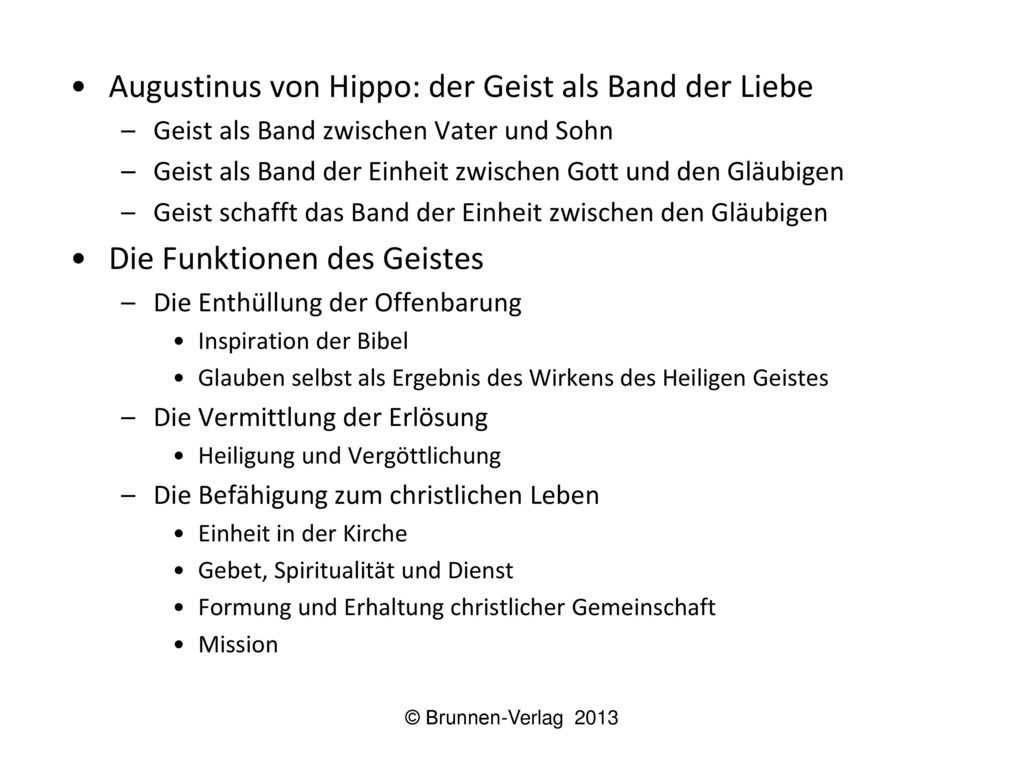 • Augustinus von Hippo: der Geist als Band der Liebe
– Geist als Band zwischen Vater und Sohn
– Geist als Band der Einheit zwischen Gott und den Gläubigen
– Geist schafft das Band der Einheit zwischen den Gläubigen

• Die Funktionen des Geistes
– Die Enthüllung der Offenbarung
• Inspiration der Bibel
• Glauben selbst als Ergebnis des Wirkens des Heiligen Geistes
– Die Vermittlung der Erlösung
• Heiligung und Vergöttlichung
– Die Befähigung zum christlichen Leben
• Einheit in der Kirche
• Gebet, Spiritualität und Dienst
• Formung und Erhaltung christlicher Gemeinschaft
• Mission

© Brunnen-Verlag 2013